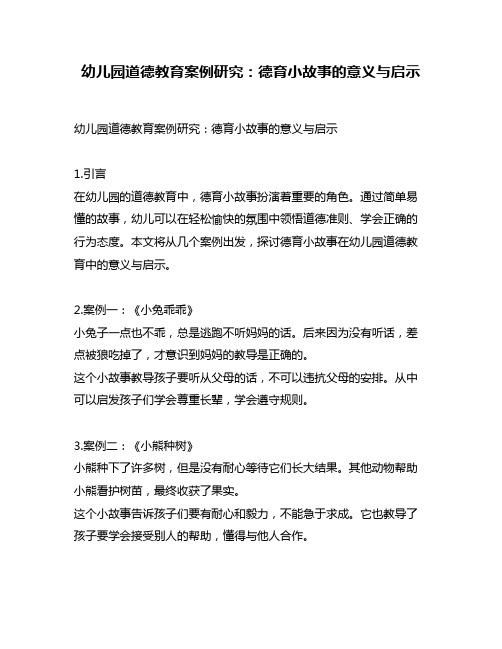 幼儿园道德教育案例研究：德育小故事的意义与启示

幼儿园道德教育案例研究：德育小故事的意义与启示

1.引言
在幼儿园的道德教育中，德育小故事扮演着重要的角色。通过简单易懂的故事，幼儿可以在轻松愉快的氛围中领悟道德准则、学会正确的行为态度。本文将从几个案例出发，探讨德育小故事在幼儿园道德教育中的意义与启示。

2.案例一：《小兔乖乖》
小兔子一点也不乖，总是逃跑不听妈妈的话。后来因为没有听话，差点被狼吃掉了，才意识到妈妈的教导是正确的。
这个小故事教导孩子要听从父母的话，不可以违抗父母的安排。从中可以启发孩子们学会尊重长辈，学会遵守规则。

3.案例二：《小熊种树》
小熊种下了许多树，但是没有耐心等待它们长大结果。其他动物帮助小熊看护树苗，最终收获了果实。
这个小故事告诉孩子们要有耐心和毅力，不能急于求成。它也教导了孩子要学会接受别人的帮助，懂得与他人合作。